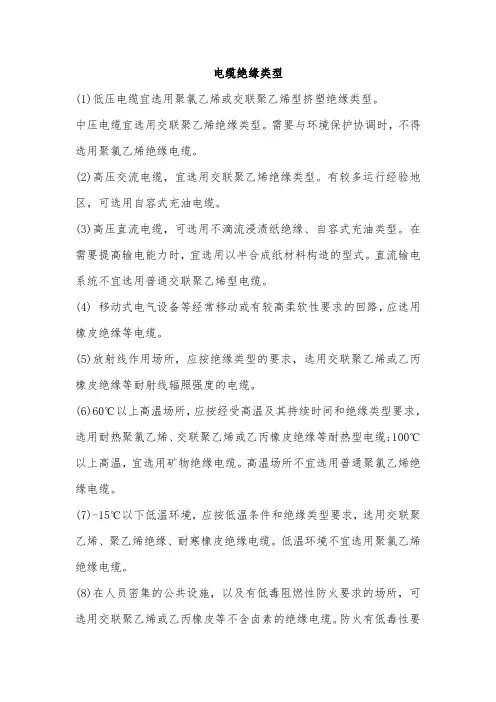 电缆绝缘类型

(1)低压电缆宜选用聚氯乙烯或交联聚乙烯型挤塑绝缘类型。

中压电缆宜选用交联聚乙烯绝缘类型。需要与环境保护协调时，不得选用聚氯乙烯绝缘电缆。

(2)高压交流电缆，宜选用交联聚乙烯绝缘类型。有较多运行经验地区，可选用自容式充油电缆。

(3)高压直流电缆，可选用不滴流浸渍纸绝缘、自容式充油类型。在需要提高输电能力时，宜选用以半合成纸材料构造的型式。直流输电系统不宜选用普通交联聚乙烯型电缆。

(4) 移动式电气设备等经常移动或有较高柔软性要求的回路，应选用橡皮绝缘等电缆。

(5)放射线作用场所，应按绝缘类型的要求，选用交联聚乙烯或乙丙橡皮绝缘等耐射线辐照强度的电缆。

(6)60℃以上高温场所，应按经受高温及其持续时间和绝缘类型要求，选用耐热聚氯乙烯、交联聚乙烯或乙丙橡皮绝缘等耐热型电缆;100℃以上高温，宜选用矿物绝缘电缆。高温场所不宜选用普通聚氯乙烯绝缘电缆。

(7)-15℃以下低温环境，应按低温条件和绝缘类型要求，选用交联聚乙烯、聚乙烯绝缘、耐寒橡皮绝缘电缆。低温环境不宜选用聚氯乙烯绝缘电缆。

(8)在人员密集的公共设施，以及有低毒阻燃性防火要求的场所，可选用交联聚乙烯或乙丙橡皮等不含卤素的绝缘电缆。防火有低毒性要